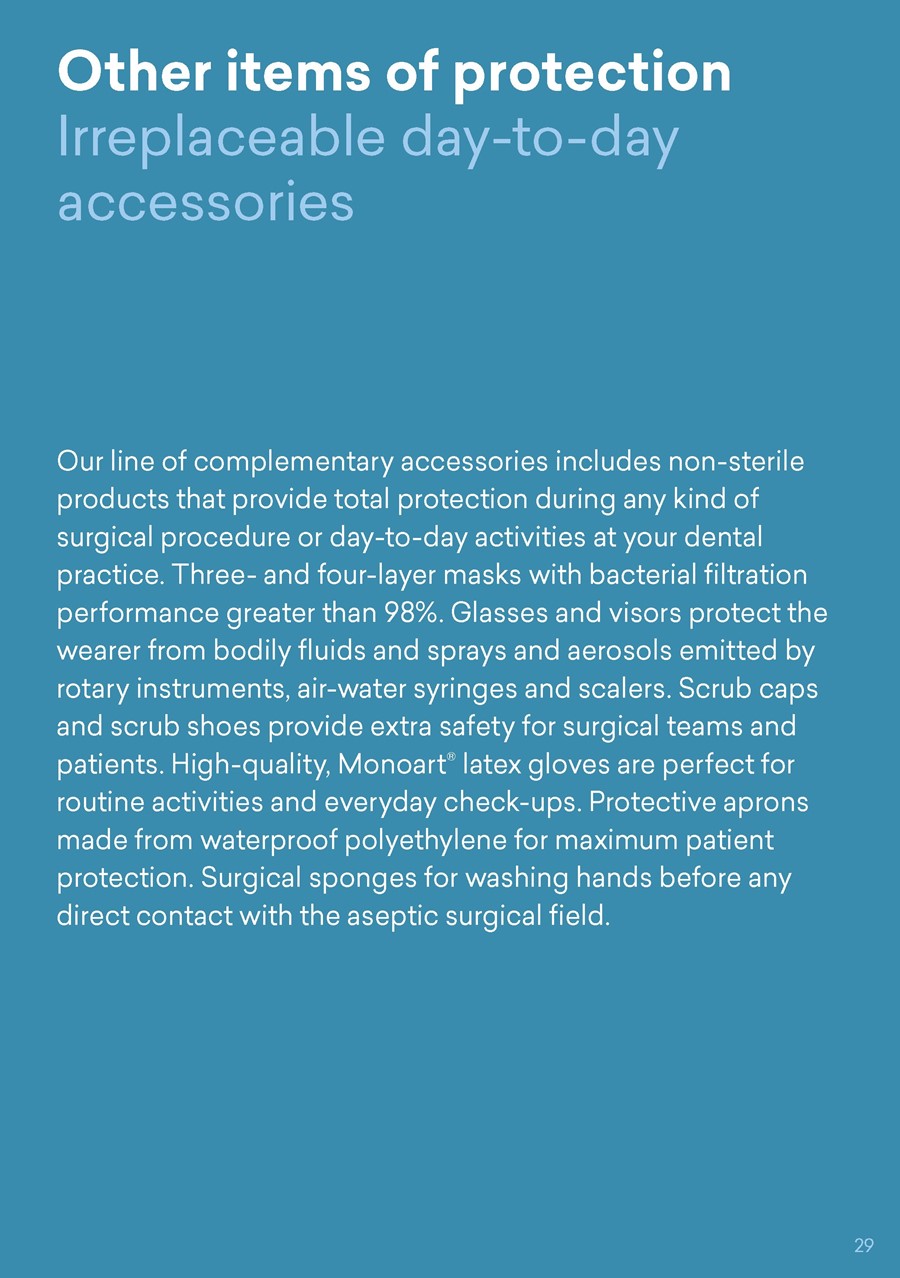 Other items of protection
Irreplaceable day-to-day accessories

Our line of complementary accessories includes non-sterile products that provide total protection during any kind of surgical procedure or day-to-day activities at your dental practice. Three- and four-layer masks with bacterial filtration performance greater than 98%. Glasses and visors protect the wearer from bodily fluids and sprays and aerosols emitted by rotary instruments, air-water syringes and scalers. Scrub caps and scrub shoes provide extra safety for surgical teams and patients. High-quality, Monoart® latex gloves are perfect for routine activities and everyday check-ups. Protective aprons made from waterproof polyethylene for maximum patient protection. Surgical sponges for washing hands before any direct contact with the aseptic surgical field.

29